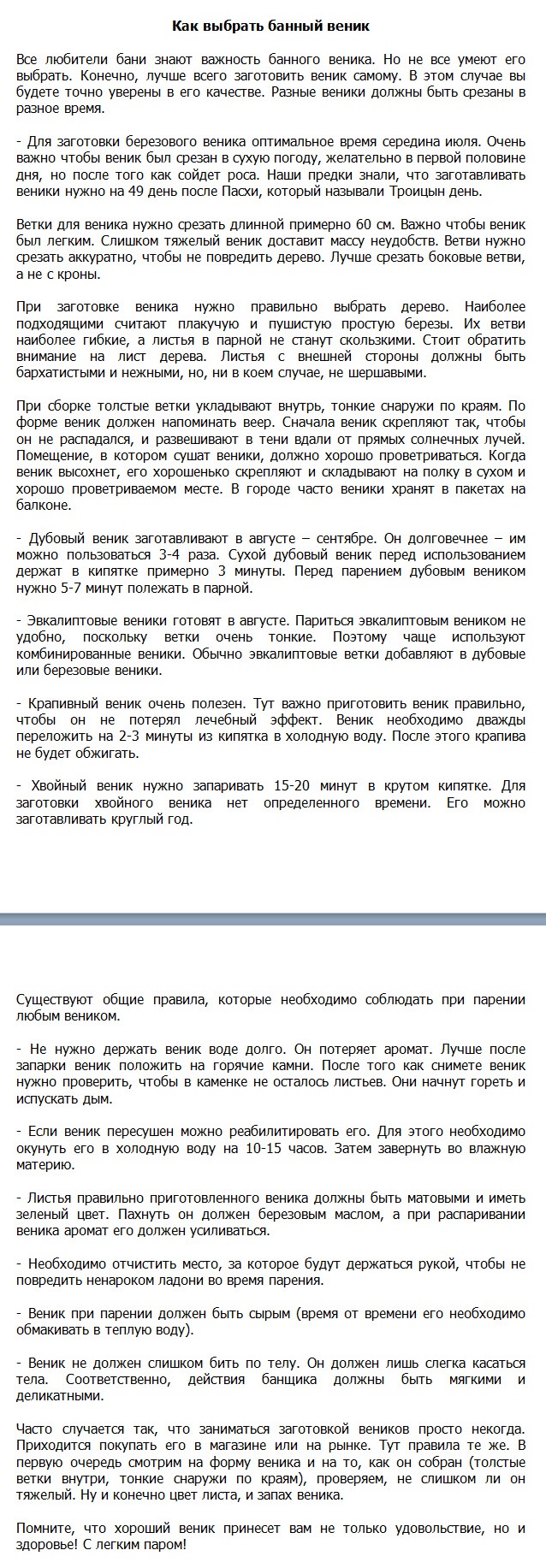 Как выбрать банный веник

Все любители бани знают важность банного веника. Но не все умеют его выбрать. Конечно, лучше всего заготовить веник самому. В этом случае вы будете точно уверены в его качестве. Разные веники должны быть срезаны в разное время.

- Для заготовки березового веника оптимальное время середина июля. Очень важно чтобы веник был срезан в сухую погоду, желательно в первой половине дня, но после того как сойдет роса. Наши предки знали, что заготавливать веники нужно на 49 день после Пасхи, который называли Троицын день.

Ветки для веника нужно срезать длинной примерно 60 см. Важно чтобы веник был легким. Слишком тяжелый веник доставит массу неудобств. Ветви нужно срезать аккуратно, чтобы не повредить дерево. Лучше срезать боковые ветви, а не с кроны.

При заготовке веника нужно правильно выбрать дерево. Наиболее подходящими считают плакучую и пушистую простую березы. Их ветви наиболее гибкие, а листья в парной не станут скользкими. Стоит обратить внимание на лист дерева. Листья с внешней стороны должны быть бархатистыми и нежными, но, ни в коем случае, не шершавыми.

При сборке толстые ветки укладывают внутрь, тонкие снаружи по краям. По форме веник должен напоминать веер. Сначала веник скрепляют так, чтобы он не распадался, и развешивают в тени вдали от прямых солнечных лучей. Помещение, в котором сушат веники, должно хорошо проветриваться. Когда веник высохнет, его хорошенько скрепляют и складывают на полку в сухом и хорошо проветриваемом месте. В городе часто веники хранят в пакетах на балконе.

- Дубовый веник заготавливают в августе – сентябре. Он долговечнее – им можно пользоваться 3-4 раза. Сухой дубовый веник перед использованием держат в кипятке примерно 3 минуты. Перед парением дубовым веником нужно 5-7 минут полежать в парной.

- Эвкалиптовые веники готовят в августе. Париться эвкалиптовым веником не удобно, поскольку ветки очень тонкие. Поэтому чаще используют комбинированные веники. Обычно эвкалиптовые ветки добавляют в дубовые или березовые веники.

- Крапивный веник очень полезен. Тут важно приготовить веник правильно, чтобы он не потерял лечебный эффект. Веник необходимо дважды переложить на 2-3 минуты из кипятка в холодную воду. После этого крапива не будет обжигать.

- Хвойный веник нужно запаривать 15-20 минут в крутом кипятке. Для заготовки хвойного веника нет определенного времени. Его можно заготавливать круглый год.

Существуют общие правила, которые необходимо соблюдать при парении любым веником.

- Не нужно держать веник воде долго. Он потеряет аромат. Лучше после запарки веник положить на горячие камни. После того как снимете веник нужно проверить, чтобы в каменке не осталось листьев. Они начнут гореть и испускать дым.

- Если веник пересушен можно реабилитировать его. Для этого необходимо окунуть его в холодную воду на 10-15 часов. Затем завернуть во влажную материю.

- Листья правильно приготовленного веника должны быть матовыми и иметь зеленый цвет. Пахнуть он должен березовым маслом, а при распаривании веника аромат его должен усиливаться.

- Необходимо отчистить место, за которое будут держаться рукой, чтобы не повредить ненароком ладони во время парения.

- Веник при парении должен быть сырым (время от времени его необходимо обмакивать в теплую воду).

- Веник не должен слишком бить по телу. Он должен лишь слегка касаться тела. Соответственно, действия банщика должны быть мягкими и деликатными.

Часто случается так, что заниматься заготовкой веников просто некогда. Приходится покупать его в магазине или на рынке. Тут правила те же. В первую очередь смотрим на форму веника и на то, как он собран (толстые ветки внутри, тонкие снаружи по краям), проверяем, не слишком ли он тяжелый. Ну и конечно цвет листа, и запах веника.

Помните, что хороший веник принесет вам не только удовольствие, но и здоровье! С легким паром!